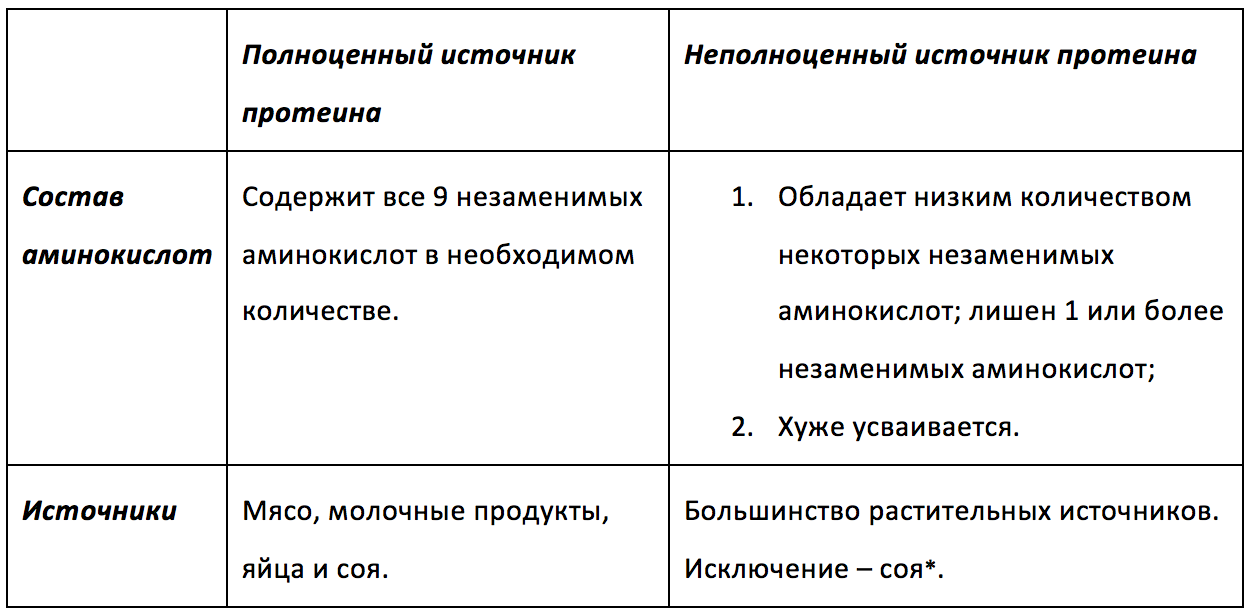 |  | Полноценный источник протеина | Неполноценный источник протеина |
|---|---|---|
| Состав аминокислот | Содержит все 9 незаменимых аминокислот в необходимом количестве. | 1. Обладает низким количеством некоторых незаменимых аминокислот; лишен 1 или более незаменимых аминокислот; 2. Хуже усваивается. |
| Источники | Мясо, молочные продукты, яйца и соя. | Большинство растительных источников. Исключение – соя*. |